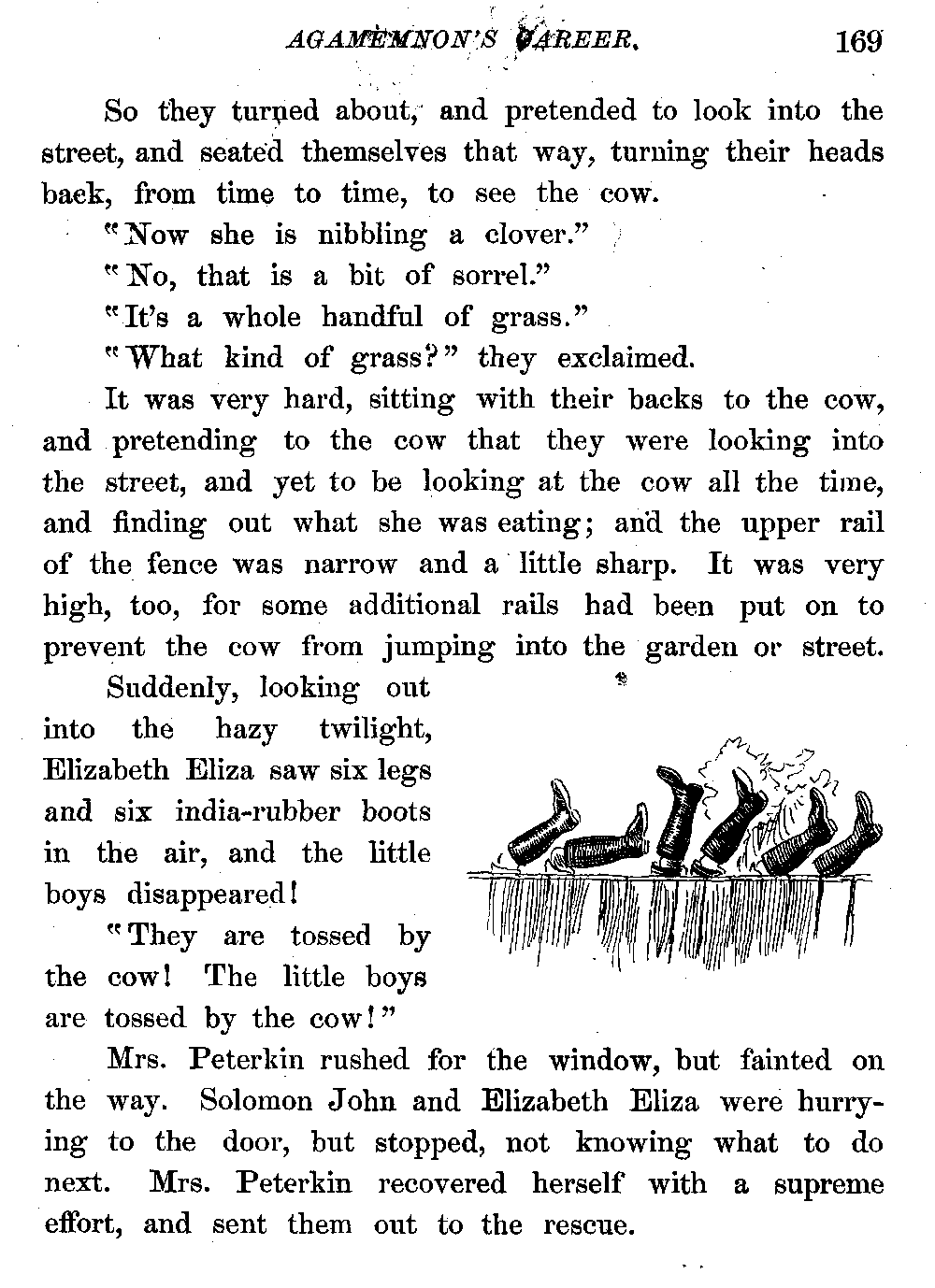 AGAMEMNON'S CAREER. 169

So they turned about, and pretended to look into the street, and seated themselves that way, turning their heads back, from time to time, to see the cow.

"Now she is nibbling a clover."

"No, that is a bit of sorrel."

"It's a whole handful of grass."

"What kind of grass?" they exclaimed.

It was very hard, sitting with their backs to the cow, and pretending to the cow that they were looking into the street, and yet to be looking at the cow all the time, and finding out what she was eating; and the upper rail of the fence was narrow and a little sharp. It was very high, too, for some additional rails had been put on to prevent the cow from jumping into the garden or street.

Suddenly, looking out into the hazy twilight, Elizabeth Eliza saw six legs and six india-rubber boots in the air, and the little boys disappeared!

"They are tossed by the cow! The little boys are tossed by the cow!"

Mrs. Peterkin rushed for the window, but fainted on the way. Solomon John and Elizabeth Eliza were hurrying to the door, but stopped, not knowing what to do next. Mrs. Peterkin recovered herself with a supreme effort, and sent them out to the rescue.